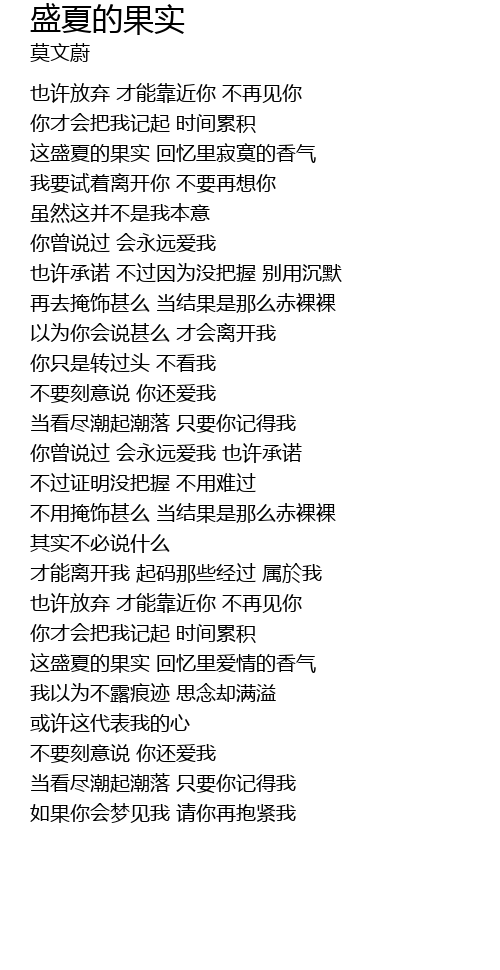 盛夏的果实
莫文蔚

也许放弃 才能靠近你 不再见你
你才会把我记起 时间累积
这盛夏的果实 回忆里寂寞的香气
我要试着离开你 不要再想你
虽然这并不是我本意
你曾说过 会永远爱我
也许承诺 不过因为没把握 别用沉默
再去掩饰甚么 当结果是那么赤裸裸
以为你会说甚么 才会离开我
你只是转过头 不看我
不要刻意说 你还爱我
当看尽潮起潮落 只要你记得我
你曾说过 会永远爱我 也许承诺
不过证明没把握 不用难过
不用掩饰甚么 当结果是那么赤裸裸
其实不必说什么
才能离开我 起码那些经过 属於我
也许放弃 才能靠近你 不再见你
你才会把我记起 时间累积
这盛夏的果实 回忆里爱情的香气
我以为不露痕迹 思念却满溢
或许这代表我的心
不要刻意说 你还爱我
当看尽潮起潮落 只要你记得我
如果你会梦见我 请你再抱紧我